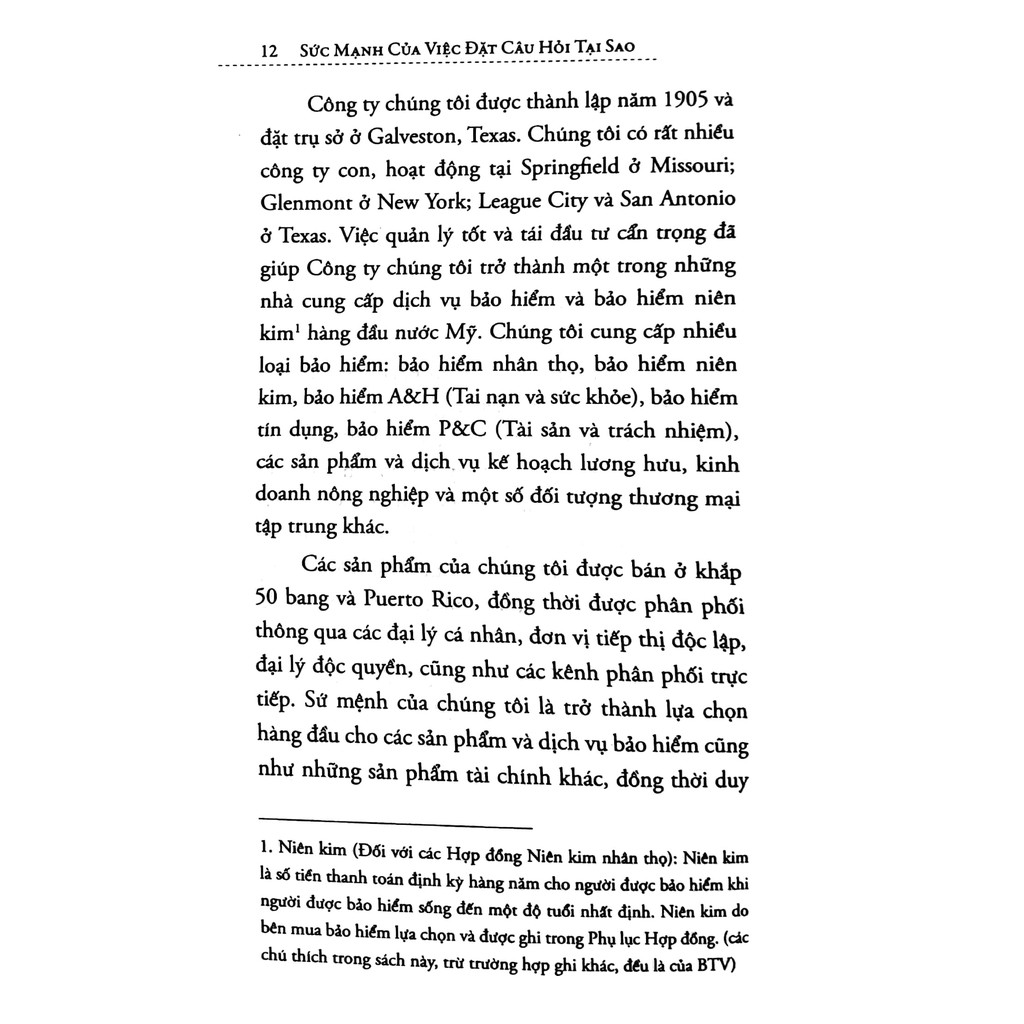 12 SỨC MẠNH CỦA VIỆC ĐẶT CÂU HỎI TẠI SAO

Công ty chúng tôi được thành lập năm 1905 và đặt trụ sở ở Galveston, Texas. Chúng tôi có rất nhiều công ty con, hoạt động tại Springfield ở Missouri; Glenmont ở New York; League City và San Antonio ở Texas. Việc quản lý tốt và tái đầu tư cẩn trọng đã giúp Công ty chúng tôi trở thành một trong những nhà cung cấp dịch vụ bảo hiểm và bảo hiểm niên kim$^1$ hàng đầu nước Mỹ. Chúng tôi cung cấp nhiều loại bảo hiểm: bảo hiểm nhân thọ, bảo hiểm niên kim, bảo hiểm A&H (Tai nạn và sức khỏe), bảo hiểm tín dụng, bảo hiểm P&C (Tài sản và trách nhiệm), các sản phẩm và dịch vụ kế hoạch lương hưu, kinh doanh nông nghiệp và một số đối tượng thương mại tập trung khác.

Các sản phẩm của chúng tôi được bán ở khắp 50 bang và Puerto Rico, đồng thời được phân phối thông qua các đại lý cá nhân, đơn vị tiếp thị độc lập, đại lý độc quyền, cũng như các kênh phân phối trực tiếp. Sứ mệnh của chúng tôi là trở thành lựa chọn hàng đầu cho các sản phẩm và dịch vụ bảo hiểm cũng như những sản phẩm tài chính khác, đồng thời duy

1. Niên kim (Đối với các Hợp đồng Niên kim nhân thọ): Niên kim là số tiền thanh toán định kỳ hàng năm cho người được bảo hiểm khi người được bảo hiểm sống đến một độ tuổi nhất định. Niên kim do bên mua bảo hiểm lựa chọn và được ghi trong Phụ lục Hợp đồng. (các chú thích trong sách này, trừ trường hợp ghi khác, đều là của BTV)